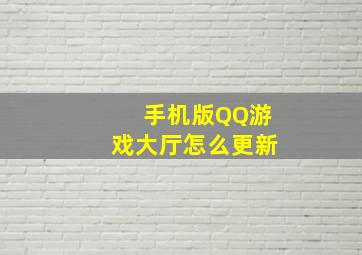 手机版QQ游戏大厅怎么更新